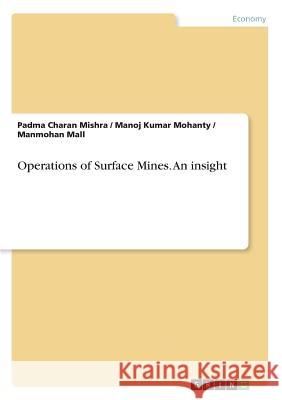 Economy

Padma Charan Mishra / Manoj Kumar Mohanty / Manmohan Mall

Operations of Surface Mines. An insight

Kraina Książek